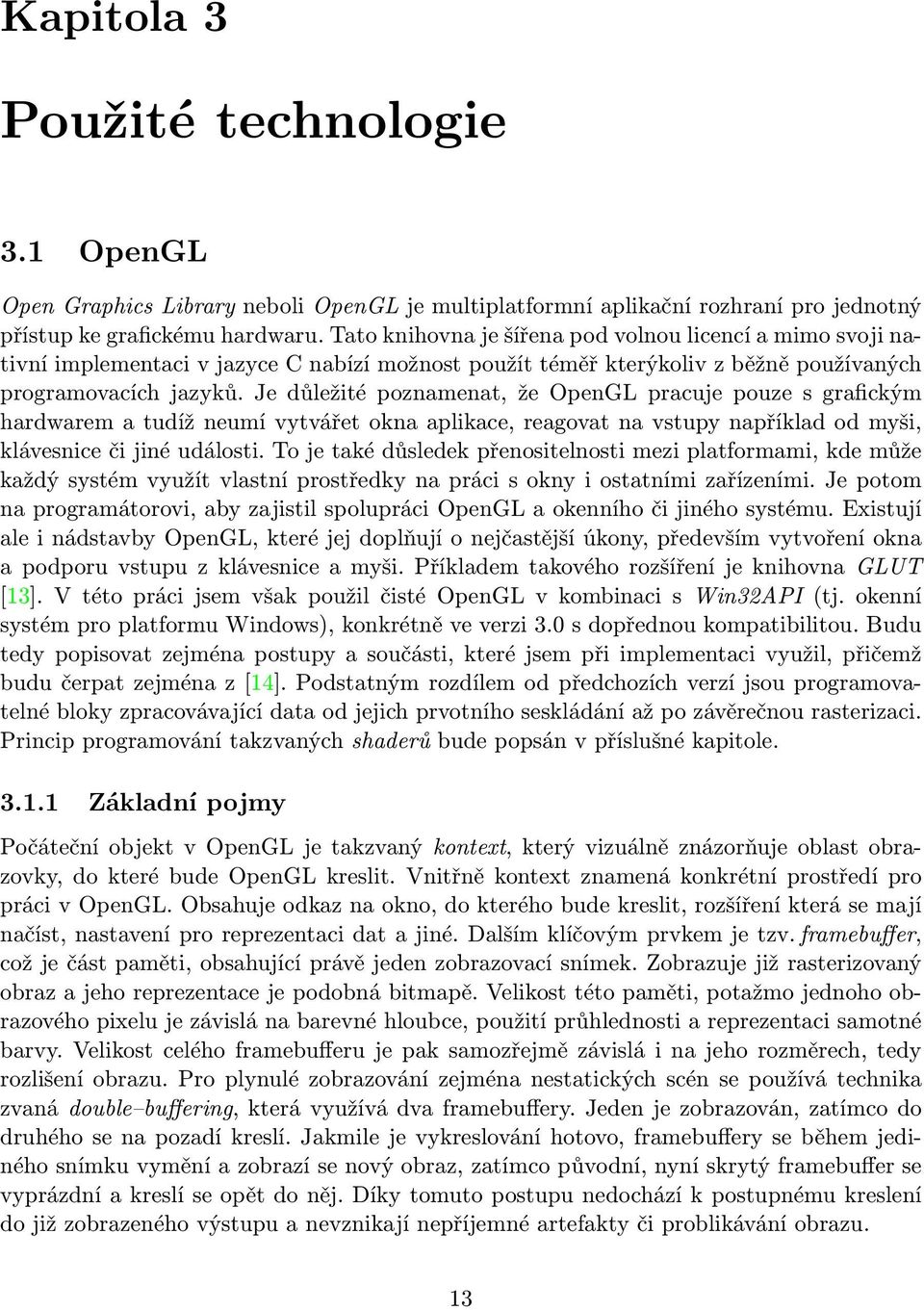 Kapitola 3

Použité technologie

3.1 OpenGL

Open Graphics Library neboli OpenGL je multiplatformní aplikační rozhraní pro jednotný přístup ke grafickému hardwaru. Tato knihovna je šířena pod volnou licencí a mimo svoji nativní implementaci v jazyce C nabízí možnost použít téměř kterýkoliv z běžně používaných programovacích jazyků. Je důležité poznamenat, že OpenGL pracuje pouze s grafickým hardwarem a tudíž neumí vytvářet okna aplikace, reagovat na vstupy například od myši, klávesnice či jiné události. To je také důsledek přenositelnosti mezi platformami, kde může každý systém využít vlastní prostředky na práci s okny i ostatními zařízeními. Je potom na programátorovi, aby zajistil spolupráci OpenGL a okenního či jiného systému. Existují ale i nádstavby OpenGL, které jej doplňují o nejčastější úkony, především vytvoření okna a podporu vstupu z klávesnice a myši. Příkladem takového rozšíření je knihovna GLUT [13]. V této práci jsem však použil čisté OpenGL v kombinaci s Win32API (tj. okenní systém pro platformu Windows), konkrétně ve verzi 3.0 s dopřednou kompatibilitou. Budu tedy popisovat zejména postupy a součásti, které jsem při implementaci využil, přičemž budu čerpat zejména z [14]. Podstatným rozdílem od předchozích verzí jsou programovatelné bloky zpracovávající data od jejich prvotního seskládání až po závěrečnou rasterizaci. Princip programování takzvaných shaderů bude popsán v příslušné kapitole.

3.1.1 Základní pojmy

Počáteční objekt v OpenGL je takzvaný kontext, který vizuálně znázorňuje oblast obrazovky, do které bude OpenGL kreslit. Vnitřně kontext znamená konkrétní prostředí pro práci v OpenGL. Obsahuje odkaz na okno, do kterého bude kreslit, rozšíření která se mají načíst, nastavení pro reprezentaci dat a jiné. Dalším klíčovým prvkem je tzv. framebuffer, což je část paměti, obsahující právě jeden zobrazovací snímek. Zobrazuje již rasterizovaný obraz a jeho reprezentace je podobná bitmapě. Velikost této paměti, potažmo jednoho obrazového pixelu je závislá na barevné hloubce, použití průhlednosti a reprezentaci samotné barvy. Velikost celého framebufferu je pak samozřejmě závislá i na jeho rozměrech, tedy rozlišení obrazu. Pro plynulé zobrazování zejména nestatických scén se používá technika zvaná double–buffering, která využívá dva framebuffery. Jeden je zobrazován, zatímco do druhého se na pozadí kreslí. Jakmile je vykreslování hotovo, framebuffery se během jediného snímku vymění a zobrazí se nový obraz, zatímco původní, nyní skrytý framebuffer se vyprázdní a kreslí se opět do něj. Díky tomuto postupu nedochází k postupnému kreslení do již zobrazeného výstupu a nevznikají nepříjemné artefakty či problikávání obrazu.

13